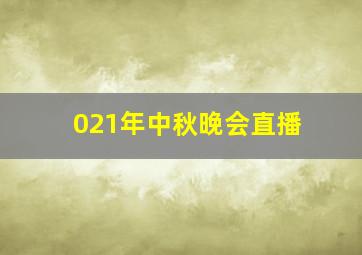 021年中秋晚会直播